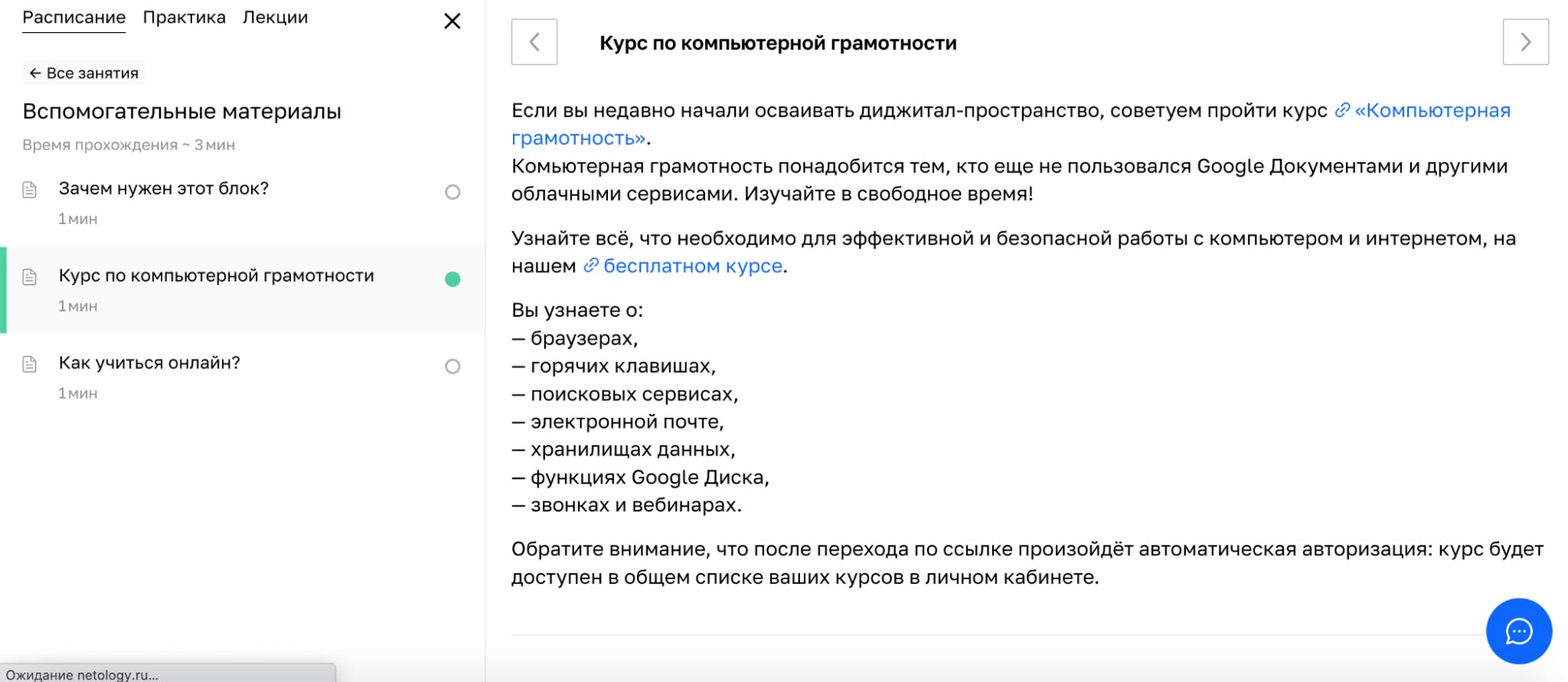 Расписание Практика Лекции

← Все занятия

Вспомогательные материалы

Время прохождения ~ 3 мин

Зачем нужен этот блок?

1 мин

Курс по компьютерной грамотности

1 мин

Как учиться онлайн?

1 мин

Ожидание netology.ru...

Курс по компьютерной грамотности

Если вы недавно начали осваивать диджитал-пространство, советуем пройти курс «Компьютерная грамотность».
Комьютерная грамотность понадобится тем, кто еще не пользовался Google Документами и другими облачными сервисами. Изучайте в свободное время!

Узнайте всё, что необходимо для эффективной и безопасной работы с компьютером и интернетом, на нашем бесплатном курсе.

Вы узнаете о:
— браузерах,
— горячих клавишах,
— поисковых сервисах,
— электронной почте,
— хранилищах данных,
— функциях Google Диска,
— звонках и вебинарах.

Обратите внимание, что после перехода по ссылке произойдёт автоматическая авторизация: курс будет доступен в общем списке ваших курсов в личном кабинете.